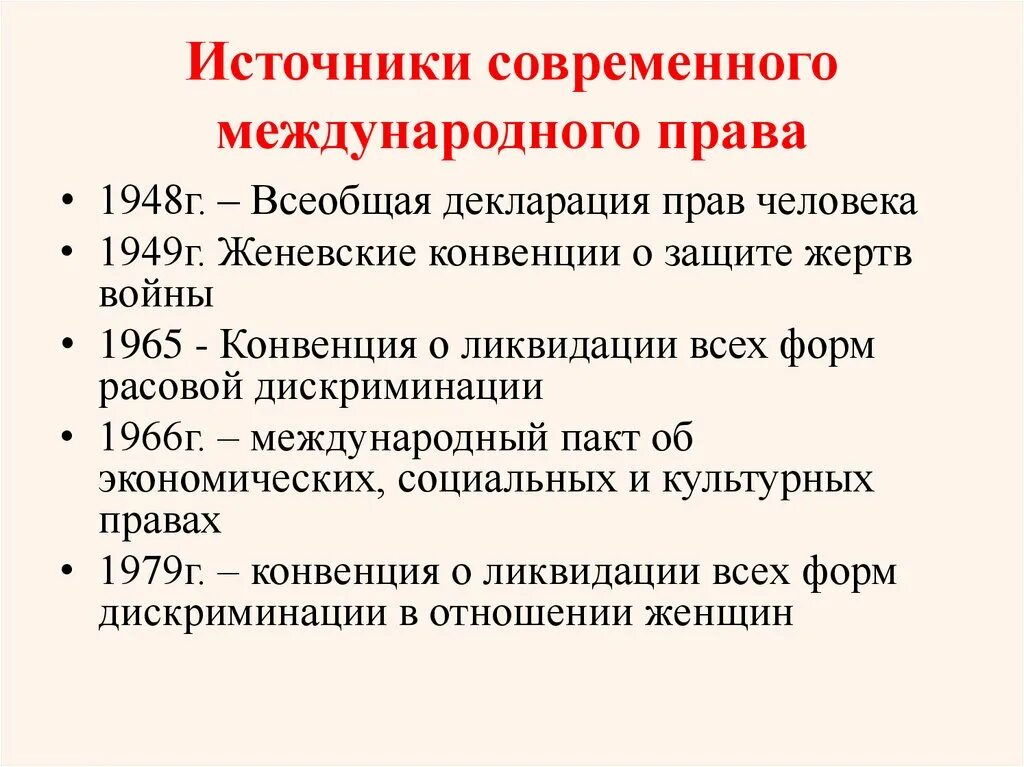 Источники современного международного права

• 1948г. – Всеобщая декларация прав человека
• 1949г. Женевские конвенции о защите жертв войны
• 1965 - Конвенция о ликвидации всех форм расовой дискриминации
• 1966г. – международный пакт об экономических, социальных и культурных правах
• 1979г. – конвенция о ликвидации всех форм дискриминации в отношении женщин